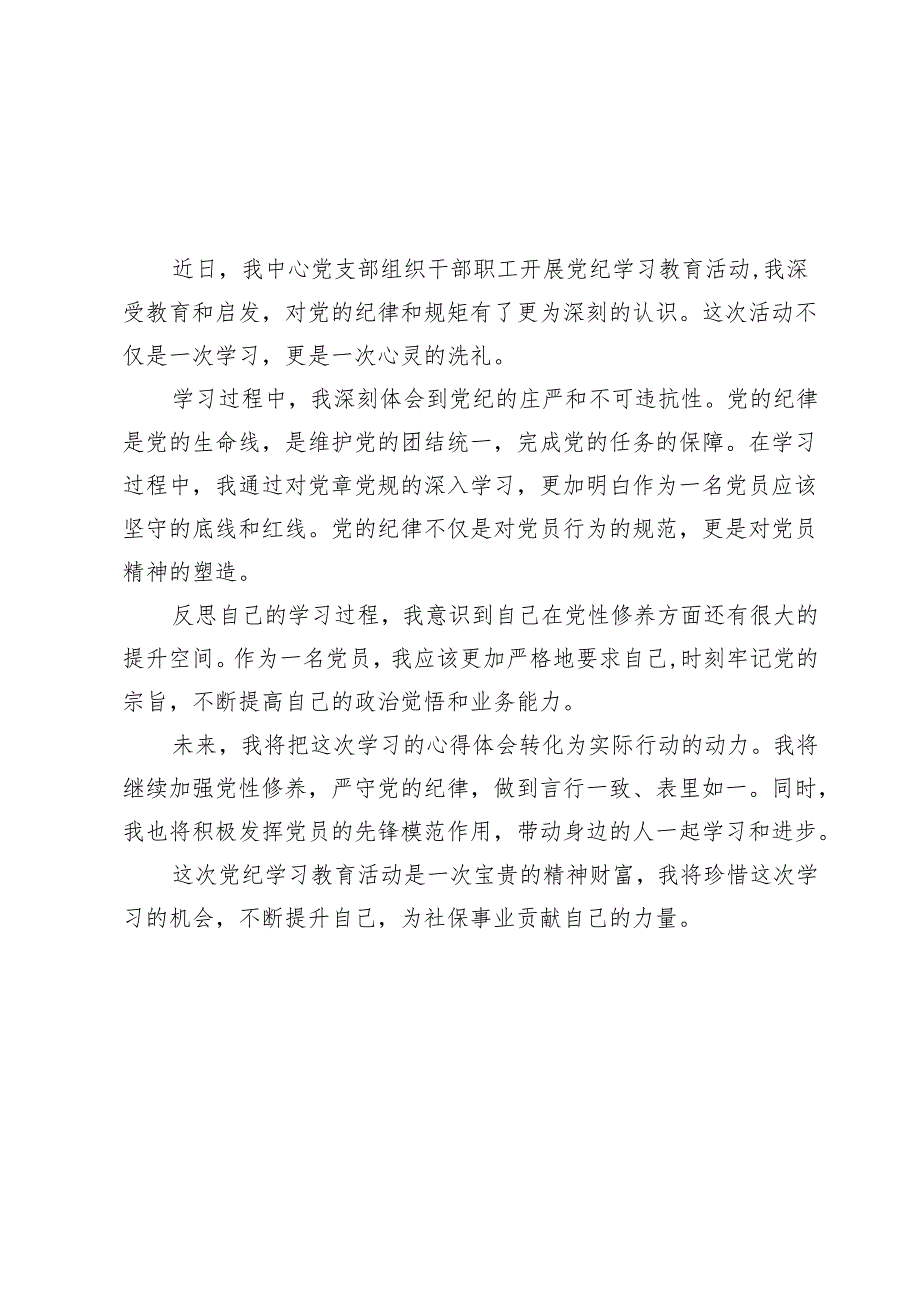 近日，我中心党支部组织干部职工开展党纪学习教育活动,我深受教育和启发，对党的纪律和规矩有了更为深刻的认识。这次活动不仅是一次学习，更是一次心灵的洗礼。

学习过程中，我深刻体会到党纪的庄严和不可违抗性。党的纪律是党的生命线，是维护党的团结统一，完成党的任务的保障。在学习过程中，我通过对党章党规的深入学习，更加明白作为一名党员应该坚守的底线和红线。党的纪律不仅是对党员行为的规范，更是对党员精神的塑造。

反思自己的学习过程，我意识到自己在党性修养方面还有很大的提升空间。作为一名党员，我应该更加严格地要求自己,时刻牢记党的宗旨，不断提高自己的政治觉悟和业务能力。

未来，我将把这次学习的心得体会转化为实际行动的动力。我将继续加强党性修养，严守党的纪律，做到言行一致、表里如一。同时，我也将积极发挥党员的先锋模范作用，带动身边的人一起学习和进步。

这次党纪学习教育活动是一次宝贵的精神财富，我将珍惜这次学习的机会，不断提升自己，为社保事业贡献自己的力量。